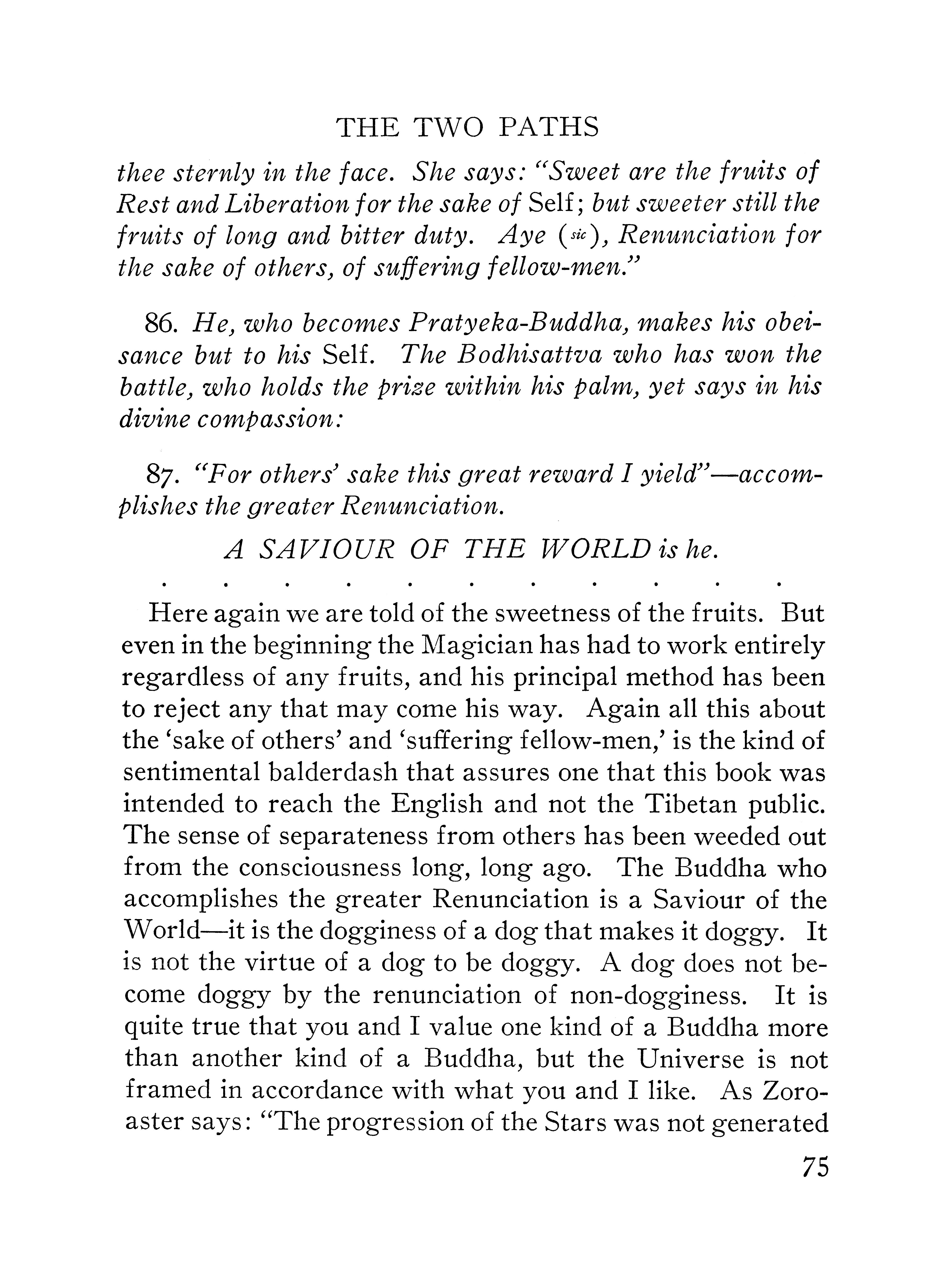 THE TWO PATHS

thee sternly in the face. She says: "Sweet are the fruits of Rest and Liberation for the sake of Self; but sweeter still the fruits of long and bitter duty. Aye (sic), Renunciation for the sake of others, of suffering fellow-men."

86. He, who becomes Pratyeka-Buddha, makes his obeisance but to his Self. The Bodhisattva who has won the battle, who holds the prize within his palm, yet says in his divine compassion:

87. "For others' sake this great reward I yield"—accomplishes the greater Renunciation.

A SAVIOUR OF THE WORLD is he.

. . . . . . . . . . .

Here again we are told of the sweetness of the fruits. But even in the beginning the Magician has had to work entirely regardless of any fruits, and his principal method has been to reject any that may come his way. Again all this about the 'sake of others' and 'suffering fellow-men,' is the kind of sentimental balderdash that assures one that this book was intended to reach the English and not the Tibetan public. The sense of separateness from others has been weeded out from the consciousness long, long ago. The Buddha who accomplishes the greater Renunciation is a Saviour of the World—it is the dogginess of a dog that makes it doggy. It is not the virtue of a dog to be doggy. A dog does not become doggy by the renunciation of non-dogginess. It is quite true that you and I value one kind of a Buddha more than another kind of a Buddha, but the Universe is not framed in accordance with what you and I like. As Zoroaster says: "The progression of the Stars was not generated

75